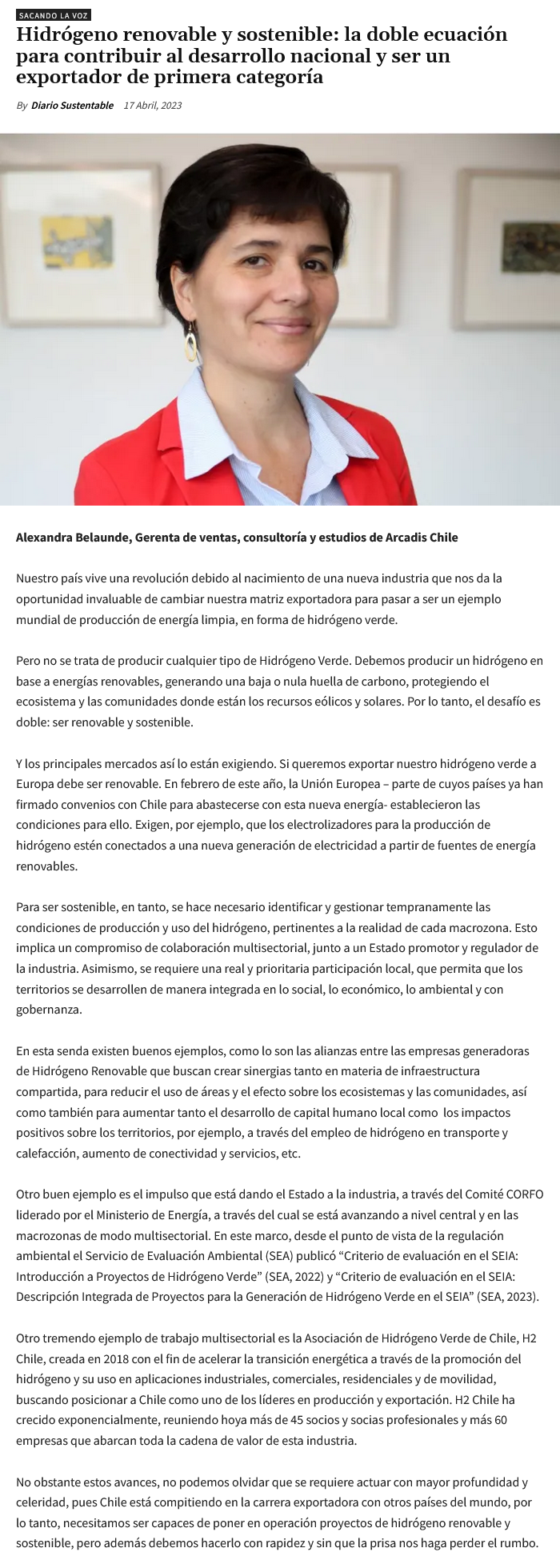 SACANDO LA VOZ

Hidrógeno renovable y sostenible: la doble ecuación para contribuir al desarrollo nacional y ser un exportador de primera categoría

By Diario Sustentable 17 Abril, 2023

Alexandra Belaunde, Gerenta de ventas, consultoría y estudios de Arcadis Chile

Nuestro país vive una revolución debido al nacimiento de una nueva industria que nos da la oportunidad invaluable de cambiar nuestra matriz exportadora para pasar a ser un ejemplo mundial de producción de energía limpia, en forma de hidrógeno verde.

Pero no se trata de producir cualquier tipo de Hidrógeno Verde. Debemos producir un hidrógeno en base a energías renovables, generando una baja o nula huella de carbono, protegiendo el ecosistema y las comunidades donde están los recursos eólicos y solares. Por lo tanto, el desafío es doble: ser renovable y sostenible.

Y los principales mercados así lo están exigiendo. Si queremos exportar nuestro hidrógeno verde a Europa debe ser renovable. En febrero de este año, la Unión Europea – parte de cuyos países ya han firmado convenios con Chile para abastecerse con esta nueva energía- establecieron las condiciones para ello. Exigen, por ejemplo, que los electrolizadores para la producción de hidrógeno estén conectados a una nueva generación de electricidad a partir de fuentes de energía renovables.

Para ser sostenible, en tanto, se hace necesario identificar y gestionar tempranamente las condiciones de producción y uso del hidrógeno, pertinentes a la realidad de cada macrozona. Esto implica un compromiso de colaboración multisectorial, junto a un Estado promotor y regulador de la industria. Asimismo, se requiere una real y prioritaria participación local, que permita que los territorios se desarrollen de manera integrada en lo social, lo económico, lo ambiental y con gobernanza.

En esta senda existen buenos ejemplos, como lo son las alianzas entre las empresas generadoras de Hidrógeno Renovable que buscan crear sinergias tanto en materia de infraestructura compartida, para reducir el uso de áreas y el efecto sobre los ecosistemas y las comunidades, así como también para aumentar tanto el desarrollo de capital humano local como los impactos positivos sobre los territorios, por ejemplo, a través del empleo de hidrógeno en transporte y calefacción, aumento de conectividad y servicios, etc.

Otro buen ejemplo es el impulso que está dando el Estado a la industria, a través del Comité CORFO liderado por el Ministerio de Energía, a través del cual se está avanzando a nivel central y en las macrozonas de modo multisectorial. En este marco, desde el punto de vista de la regulación ambiental el Servicio de Evaluación Ambiental (SEA) publicó “Criterio de evaluación en el SEIA: Introducción a Proyectos de Hidrógeno Verde” (SEA, 2022) y “Criterio de evaluación en el SEIA: Descripción Integrada de Proyectos para la Generación de Hidrógeno Verde en el SEIA” (SEA, 2023).

Otro tremendo ejemplo de trabajo multisectorial es la Asociación de Hidrógeno Verde de Chile, H2 Chile, creada en 2018 con el fin de acelerar la transición energética a través de la promoción del hidrógeno y su uso en aplicaciones industriales, comerciales, residenciales y de movilidad, buscando posicionar a Chile como uno de los líderes en producción y exportación. H2 Chile ha crecido exponencialmente, reuniendo hoya más de 45 socios y socias profesionales y más 60 empresas que abarcan toda la cadena de valor de esta industria.

No obstante estos avances, no podemos olvidar que se requiere actuar con mayor profundidad y celeridad, pues Chile está compitiendo en la carrera exportadora con otros países del mundo, por lo tanto, necesitamos ser capaces de poner en operación proyectos de hidrógeno renovable y sostenible, pero además debemos hacerlo con rapidez y sin que la prisa nos haga perder el rumbo.